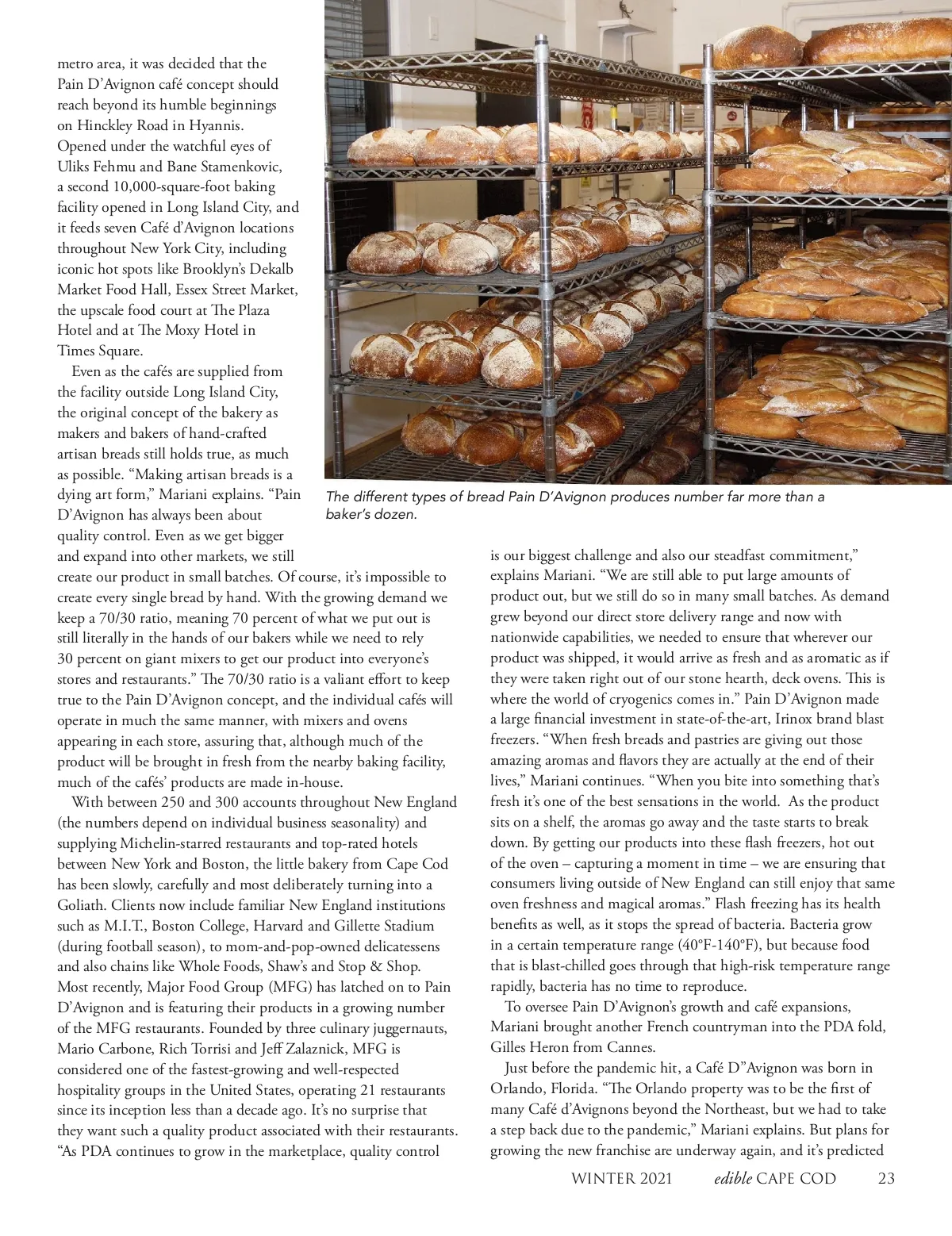 metro area, it was decided that the Pain D'Avignon café concept should reach beyond its humble beginnings on Hinckley Road in Hyannis. Opened under the watchful eyes of Uliks Fehmu and Bane Stamenkovic, a second 10,000-square-foot baking facility opened in Long Island City, and it feeds seven Café d'Avignon locations throughout New York City, including iconic hot spots like Brooklyn's Dekalb Market Food Hall, Essex Street Market, the upscale food court at The Plaza Hotel and at The Moxy Hotel in Times Square.

Even as the cafés are supplied from the facility outside Long Island City, the original concept of the bakery as makers and bakers of hand-crafted artisan breads still holds true, as much as possible. "Making artisan breads is a dying art form," Mariani explains. "Pain D'Avignon has always been about quality control. Even as we get bigger and expand into other markets, we still create our product in small batches. Of course, it's impossible to create every single bread by hand. With the growing demand we keep a 70/30 ratio, meaning 70 percent of what we put out is still literally in the hands of our bakers while we need to rely 30 percent on giant mixers to get our product into everyone's stores and restaurants." The 70/30 ratio is a valiant effort to keep true to the Pain D'Avignon concept, and the individual cafés will operate in much the same manner, with mixers and ovens appearing in each store, assuring that, although much of the product will be brought in fresh from the nearby baking facility, much of the cafés' products are made in-house.

With between 250 and 300 accounts throughout New England (the numbers depend on individual business seasonality) and supplying Michelin-starred restaurants and top-rated hotels between New York and Boston, the little bakery from Cape Cod has been slowly, carefully and most deliberately turning into a Goliath. Clients now include familiar New England institutions such as M.I.T., Boston College, Harvard and Gillette Stadium (during football season), to mom-and-pop-owned delicatessens and also chains like Whole Foods, Shaw's and Stop & Shop. Most recently, Major Food Group (MFG) has latched on to Pain D'Avignon and is featuring their products in a growing number of the MFG restaurants. Founded by three culinary juggernauts, Mario Carbone, Rich Torrisi and Jeff Zalaznick, MFG is considered one of the fastest-growing and well-respected hospitality groups in the United States, operating 21 restaurants since its inception less than a decade ago. It's no surprise that they want such a quality product associated with their restaurants. "As PDA continues to grow in the marketplace, quality control

The different types of bread Pain D'Avignon produces number far more than a baker's dozen.

is our biggest challenge and also our steadfast commitment," explains Mariani. "We are still able to put large amounts of product out, but we still do so in many small batches. As demand grew beyond our direct store delivery range and now with nationwide capabilities, we needed to ensure that wherever our product was shipped, it would arrive as fresh and as aromatic as if they were taken right out of our stone hearth, deck ovens. This is where the world of cryogenics comes in." Pain D'Avignon made a large financial investment in state-of-the-art, Irinox brand blast freezers. "When fresh breads and pastries are giving out those amazing aromas and flavors they are actually at the end of their lives," Mariani continues. "When you bite into something that's fresh it's one of the best sensations in the world. As the product sits on a shelf, the aromas go away and the taste starts to break down. By getting our products into these flash freezers, hot out of the oven – capturing a moment in time – we are ensuring that consumers living outside of New England can still enjoy that same oven freshness and magical aromas." Flash freezing has its health benefits as well, as it stops the spread of bacteria. Bacteria grow in a certain temperature range (40°F-140°F), but because food that is blast-chilled goes through that high-risk temperature range rapidly, bacteria has no time to reproduce.

To oversee Pain D'Avignon's growth and café expansions, Mariani brought another French countryman into the PDA fold, Gilles Heron from Cannes.

Just before the pandemic hit, a Café D"Avignon was born in Orlando, Florida. "The Orlando property was to be the first of many Café d'Avignons beyond the Northeast, but we had to take a step back due to the pandemic," Mariani explains. But plans for growing the new franchise are underway again, and it's predicted

WINTER 2021 edible CAPE COD 23